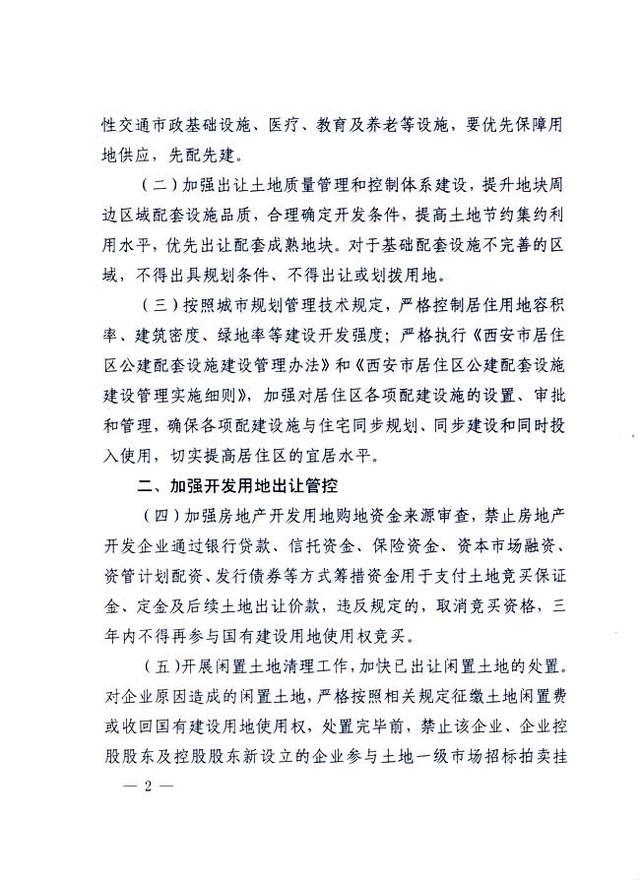 性交通市政基础设施、医疗、教育及养老等设施，要优先保障用地供应，先配先建。

（二）加强出让土地质量管理和控制体系建设，提升地块周边区域配套设施品质，合理确定开发条件，提高土地节约集约利用水平，优先出让配套成熟地块。对于基础配套设施不完善的区域，不得出具规划条件、不得出让或划拨用地。

（三）按照城市规划管理技术规定，严格控制居住用地容积率、建筑密度、绿地率等建设开发强度；严格执行《西安市居住区公建配套设施建设管理办法》和《西安市居住区公建配套设施建设管理实施细则》，加强对居住区各项配建设施的设置、审批和管理，确保各项配建设施与住宅同步规划、同步建设和同时投入使用，切实提高居住区的宜居水平。

二、加强开发用地出让管控

（四）加强房地产开发用地购地资金来源审查，禁止房地产开发企业通过银行贷款、信托资金、保险资金、资本市场融资、资管计划配资、发行债券等方式筹措资金用于支付土地竞买保证金、定金及后续土地出让价款，违反规定的，取消竞买资格，三年内不得再参与国有建设用地使用权竞买。

（五）开展闲置土地清理工作，加快已出让闲置土地的处置。对企业原因造成的闲置土地，严格按照相关规定征缴土地闲置费或收回国有建设用地使用权，处置完毕前，禁止该企业、企业控股股东及控股股东新设立的企业参与土地一级市场招标拍卖挂

— 2 —